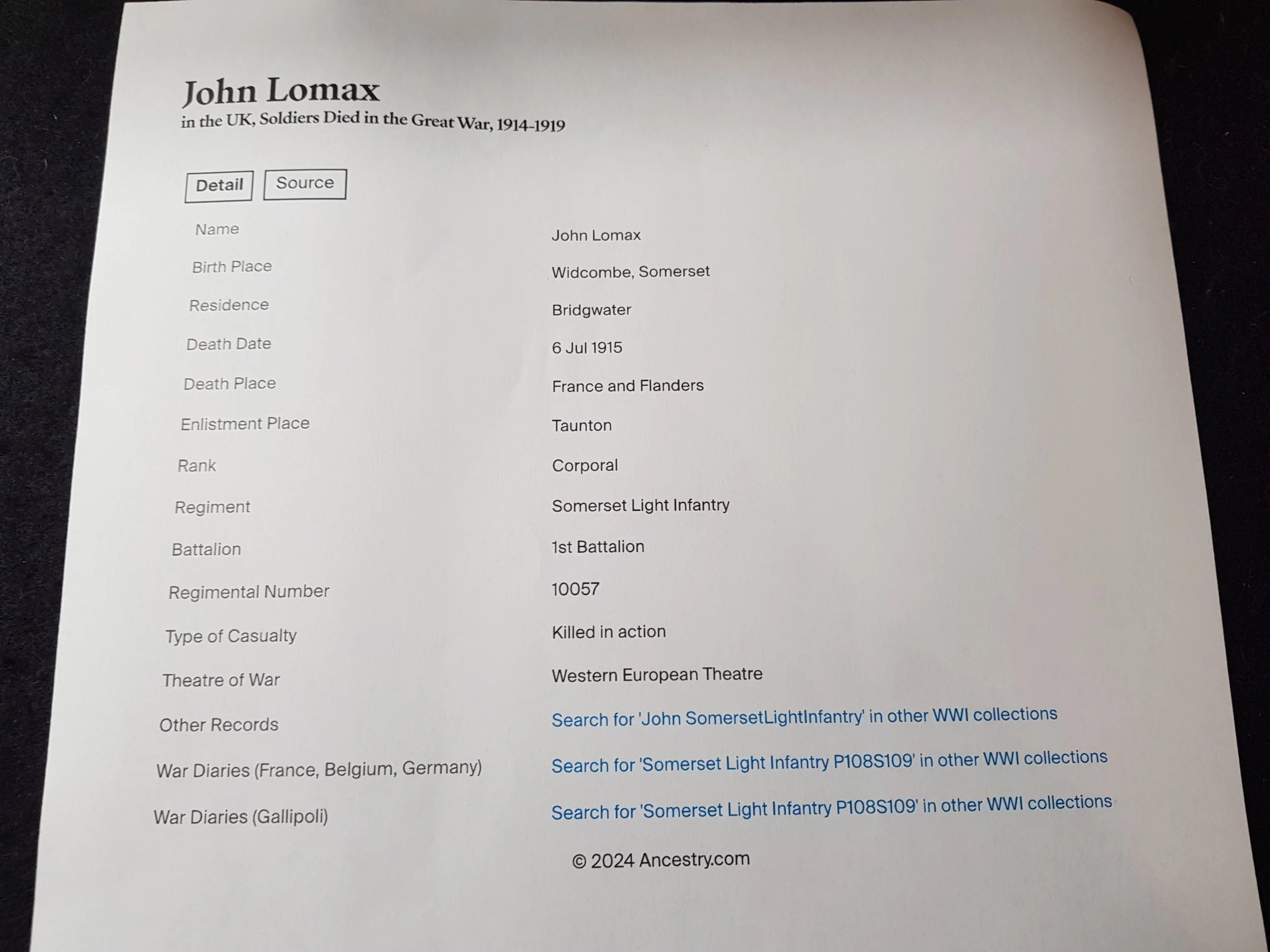 John Lomax
in the UK, Soldiers Died in the Great War, 1914-1919

Detail
Source

Name
John Lomax

Birth Place
Widcombe, Somerset

Residence
Bridgwater

Death Date
6 Jul 1915

Death Place
France and Flanders

Enlistment Place
Taunton

Rank
Corporal

Regiment
Somerset Light Infantry

Battalion
1st Battalion

Regimental Number
10057

Type of Casualty
Killed in action

Theatre of War
Western European Theatre

Other Records
Search for 'John SomersetLightInfantry' in other WWI collections

War Diaries (France, Belgium, Germany)
Search for 'Somerset Light Infantry P108S109' in other WWI collections

War Diaries (Gallipoli)
Search for 'Somerset Light Infantry P108S109' in other WWI collections

© 2024 Ancestry.com